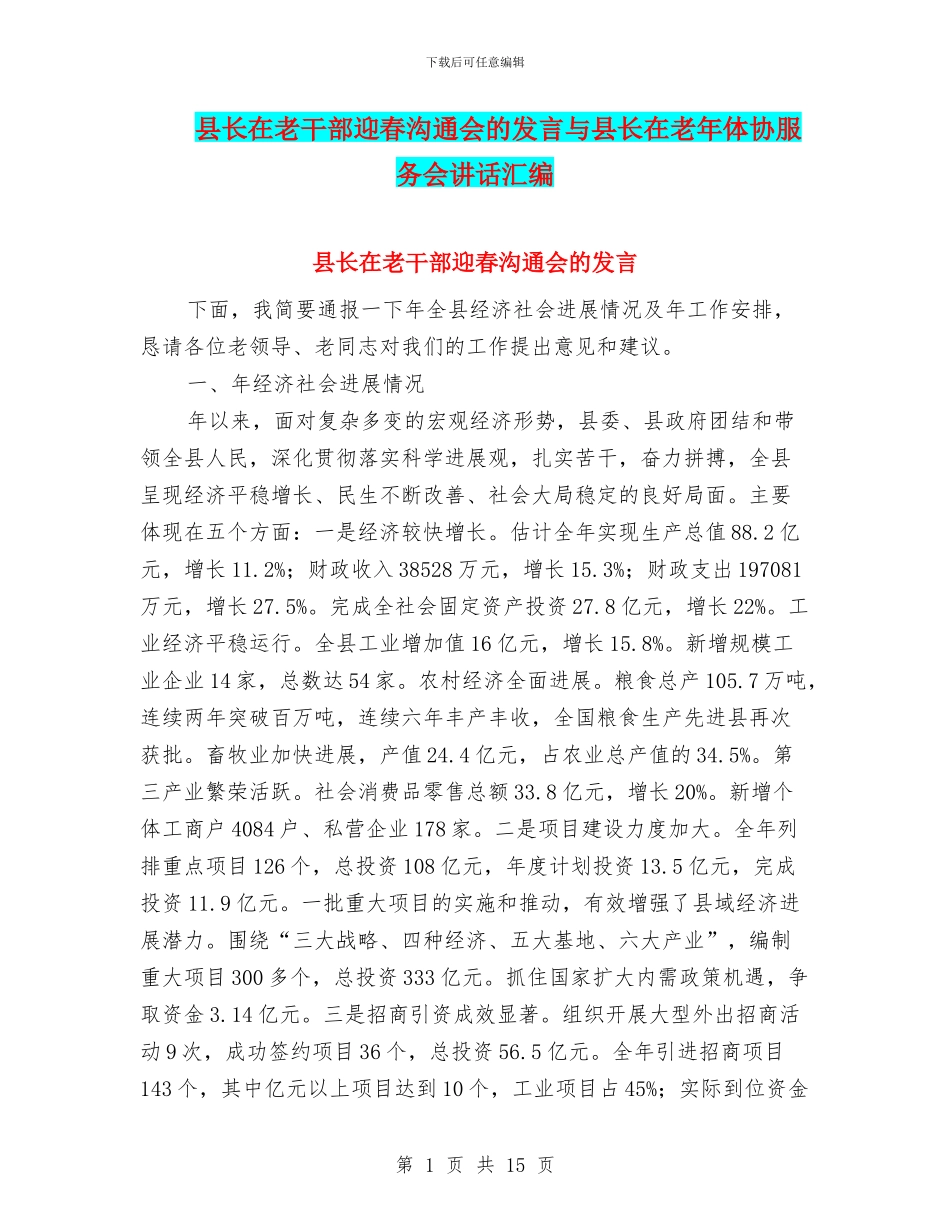 下载后可任意编辑

县长在老干部迎春沟通会的发言与县长在老年体协服务会讲话汇编

县长在老干部迎春沟通会的发言

下面，我简要通报一下年全县经济社会进展情况及年工作安排，恳请各位老领导、老同志对我们的工作提出意见和建议。

一、年经济社会进展情况

年以来，面对复杂多变的宏观经济形势，县委、县政府团结和带领全县人民，深化贯彻落实科学进展观，扎实苦干，奋力拼搏，全县呈现经济平稳增长、民生不断改善、社会大局稳定的良好局面。主要体现在五个方面：一是经济较快增长。估计全年实现生产总值88.2亿元，增长11.2%；财政收入38528万元，增长15.3%；财政支出197081万元，增长27.5%。完成全社会固定资产投资27.8亿元，增长22%。工业经济平稳运行。全县工业增加值16亿元，增长15.8%。新增规模工业企业14家，总数达54家。农村经济全面进展。粮食总产105.7万吨，连续两年突破百万吨，连续六年丰产丰收，全国粮食生产先进县再次获批。畜牧业加快进展，产值24.4亿元，占农业总产值的34.5%。第三产业繁荣活跃。社会消费品零售总额33.8亿元，增长20%。新增个体工商户4084户、私营企业178家。二是项目建设力度加大。全年列排重点项目126个，总投资108亿元，年度计划投资13.5亿元，完成投资11.9亿元。一批重大项目的实施和推动，有效增强了县域经济进展潜力。围绕“三大战略、四种经济、五大基地、六大产业”，编制重大项目300多个，总投资333亿元。抓住国家扩大内需政策机遇，争取资金3.14亿元。三是招商引资成效显著。组织开展大型外出招商活动9次，成功签约项目36个，总投资56.5亿元。全年引进招商项目143个，其中亿元以上项目达到10个，工业项目占45%；实际到位资金

第 1 页 共 15 页